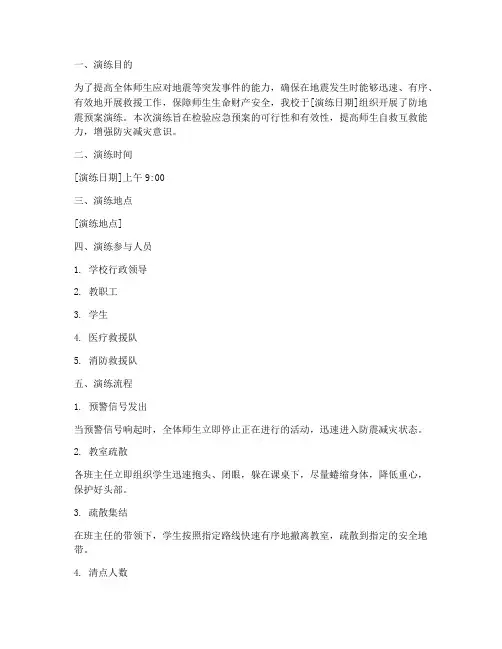 一、演练目的

为了提高全体师生应对地震等突发事件的能力，确保在地震发生时能够迅速、有序、有效地开展救援工作，保障师生生命财产安全，我校于[演练日期]组织开展了防地震预案演练。本次演练旨在检验应急预案的可行性和有效性，提高师生自救互救能力，增强防灾减灾意识。

二、演练时间

[演练日期]上午 9:00

三、演练地点

[演练地点]

四、演练参与人员

1. 学校行政领导

2. 教职工

3. 学生

4. 医疗救援队

5. 消防救援队

五、演练流程

1. 预警信号发出

当预警信号响起时，全体师生立即停止正在进行的活动，迅速进入防震减灾状态。

2. 教室疏散

各班主任立即组织学生迅速抱头、闭眼，躲在课桌下，尽量蜷缩身体，降低重心，保护好头部。

3. 疏散集结

在班主任的带领下，学生按照指定路线快速有序地撤离教室，疏散到指定的安全地带。

4. 清点人数